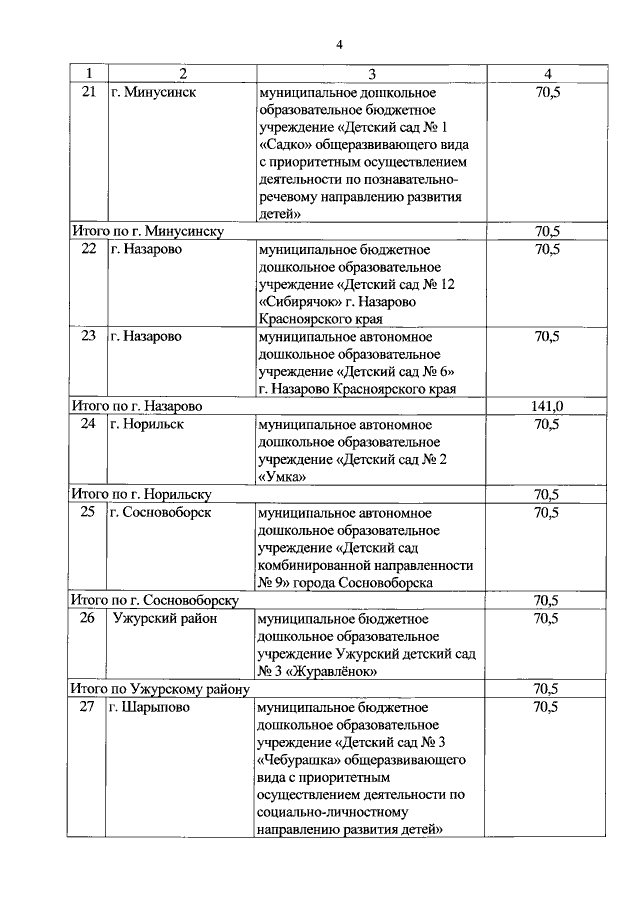 4

| 1 | 2 | 3 | 4 |
|---|---|---|---|
| 21 | г. Минусинск | муниципальное дошкольное образовательное бюджетное учреждение «Детский сад № 1 «Садко» общеразвивающего вида с приоритетным осуществлением деятельности по познавательно-речевому направлению развития детей» | 70,5 |
| Итого по г. Минусинску | | | 70,5 |
| 22 | г. Назарово | муниципальное бюджетное дошкольное образовательное учреждение «Детский сад № 12 «Сибирячок» г. Назарово Красноярского края | 70,5 |
| 23 | г. Назарово | муниципальное автономное дошкольное образовательное учреждение «Детский сад № 6» г. Назарово Красноярского края | 70,5 |
| Итого по г. Назарово | | | 141,0 |
| 24 | г. Норильск | муниципальное автономное дошкольное образовательное учреждение «Детский сад № 2 «Умка» | 70,5 |
| Итого по г. Норильску | | | 70,5 |
| 25 | г. Сосновоборск | муниципальное автономное дошкольное образовательное учреждение «Детский сад комбинированной направленности № 9» города Сосновоборска | 70,5 |
| Итого по г. Сосновоборску | | | 70,5 |
| 26 | Ужурский район | муниципальное бюджетное дошкольное образовательное учреждение Ужурский детский сад № 3 «Журавлёнок» | 70,5 |
| Итого по Ужурскому району | | | 70,5 |
| 27 | г. Шарыпово | муниципальное бюджетное дошкольное образовательное учреждение «Детский сад № 3 «Чебурашка» общеразвивающего вида с приоритетным осуществлением деятельности по социально-личностному направлению развития детей» | 70,5 |